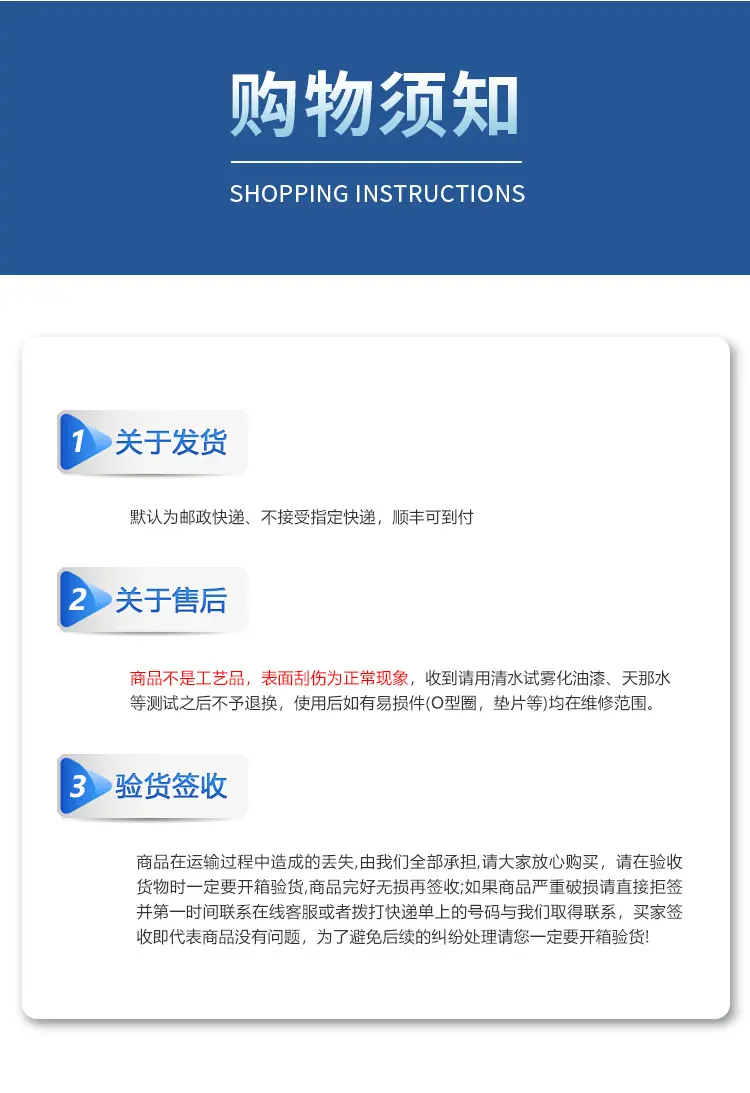 购物须知

SHOPPING INSTRUCTIONS

1 关于发货

默认为邮政快递、不接受指定快递，顺丰可到付

2 关于售后

商品不是工艺品，表面刮伤为正常现象，收到请用清水试雾化油漆、天那水等测试之后不予退换，使用后如有易损件(O型圈，垫片等)均在维修范围。

3 验货签收

商品在运输过程中造成的丢失,由我们全部承担,请大家放心购买，请在验收货物时一定要开箱验货,商品完好无损再签收;如果商品严重破损请直接拒签并第一时间联系在线客服或者拨打快递单上的号码与我们取得联系，买家签收即代表商品没有问题，为了避免后续的纠纷处理请您一定要开箱验货!